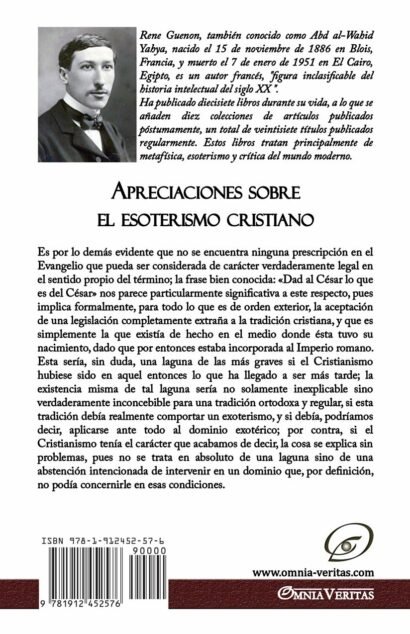 Rene Guenon, también conocido como Abd al-Wahid Yahya, nacido el 15 de noviembre de 1886 en Blois, Francia, y muerto el 7 de enero de 1951 en El Cairo, Egipto, es un autor francés, "figura inclasificable del historia intelectual del siglo XX".
Ha publicado diecisiete libros durante su vida, a lo que se añaden diez colecciones de artículos publicados póstumamente, un total de veintisiete títulos publicados regularmente. Estos libros tratan principalmente de metafísica, esoterismo y crítica del mundo moderno.

APRECIACIONES SOBRE
EL ESOTERISMO CRISTIANO

Es por lo demás evidente que no se encuentra ninguna prescripción en el Evangelio que pueda ser considerada de carácter verdaderamente legal en el sentido propio del término; la frase bien conocida: «Dad al César lo que es del César» nos parece particularmente significativa a este respecto, pues implica formalmente, para todo lo que es de orden exterior, la aceptación de una legislación completamente extraña a la tradición cristiana, y que es simplemente la que existía de hecho en el medio donde ésta tuvo su nacimiento, dado que por entonces estaba incorporada al Imperio romano. Esta sería, sin duda, una laguna de las más graves si el Cristianismo hubiese sido en aquel entonces lo que ha llegado a ser más tarde; la existencia misma de tal laguna sería no solamente inexplicable sino verdaderamente inconcebible para una tradición ortodoxa y regular, si esta tradición debía realmente comportar un exoterismo, y si debía, podríamos decir, aplicarse ante todo al dominio exotérico; por contra, si el Cristianismo tenía el carácter que acabamos de decir, la cosa se explica sin problemas, pues no se trata en absoluto de una laguna sino de una abstención intencionada de intervenir en un dominio que, por definición, no podía concernirle en esas condiciones.

ISBN 978-1-912452-57-6

90000

9 781912 452576

www.omnia-veritas.com

OMNIA VERITAS